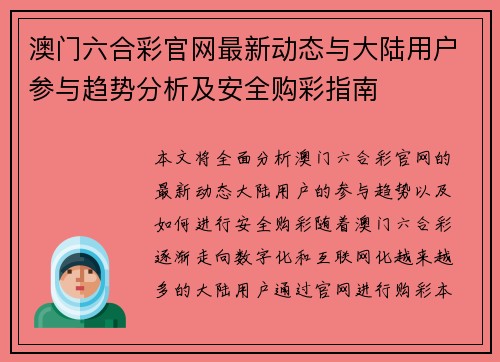 澳门六合彩官网最新动态与大陆用户参与趋势分析及安全购彩指南

本文将全面分析澳门六合彩官网的最新动态大陆用户的参与趋势以及如何进行安全购彩随着澳门六合彩逐渐走向数字化和互联网化越来越多的大陆用户通过官网进行购彩本